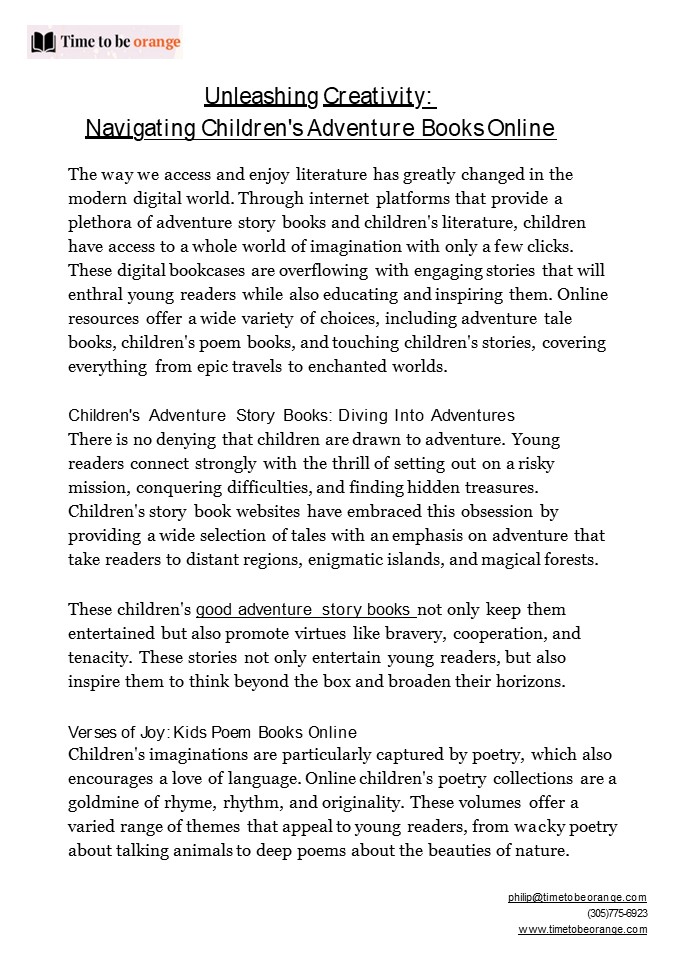 Time to be orange

Unleashing Creativity:
Navigating Children's Adventure Books Online

The way we access and enjoy literature has greatly changed in the modern digital world. Through internet platforms that provide a plethora of adventure story books and children's literature, children have access to a whole world of imagination with only a few clicks. These digital bookcases are overflowing with engaging stories that will enthral young readers while also educating and inspiring them. Online resources offer a wide variety of choices, including adventure tale books, children's poem books, and touching children's stories, covering everything from epic travels to enchanted worlds.

Children's Adventure Story Books: Diving Into Adventures
There is no denying that children are drawn to adventure. Young readers connect strongly with the thrill of setting out on a risky mission, conquering difficulties, and finding hidden treasures. Children's story book websites have embraced this obsession by providing a wide selection of tales with an emphasis on adventure that take readers to distant regions, enigmatic islands, and magical forests.

These children's good adventure story books not only keep them entertained but also promote virtues like bravery, cooperation, and tenacity. These stories not only entertain young readers, but also inspire them to think beyond the box and broaden their horizons.

Verses of Joy: Kids Poem Books Online
Children's imaginations are particularly captured by poetry, which also encourages a love of language. Online children's poetry collections are a goldmine of rhyme, rhythm, and originality. These volumes offer a varied range of themes that appeal to young readers, from wacky poetry about talking animals to deep poems about the beauties of nature.

philip@timetobeorange.com
(305)775-6923
www.timetobeorange.com